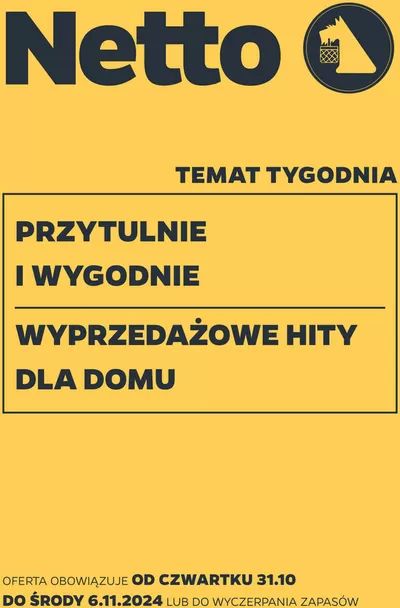 Netto

TEMAT TYGODNIA

PRZYTULNIE
I WYGODNIE

WYPRZEDAŻOWE HITY
DLA DOMU

OFERTA OBOWIĄZUJE OD CZWARTKU 31.10
DO ŚRODY 6.11.2024 LUB DO WYCZERPANIA ZAPASÓW